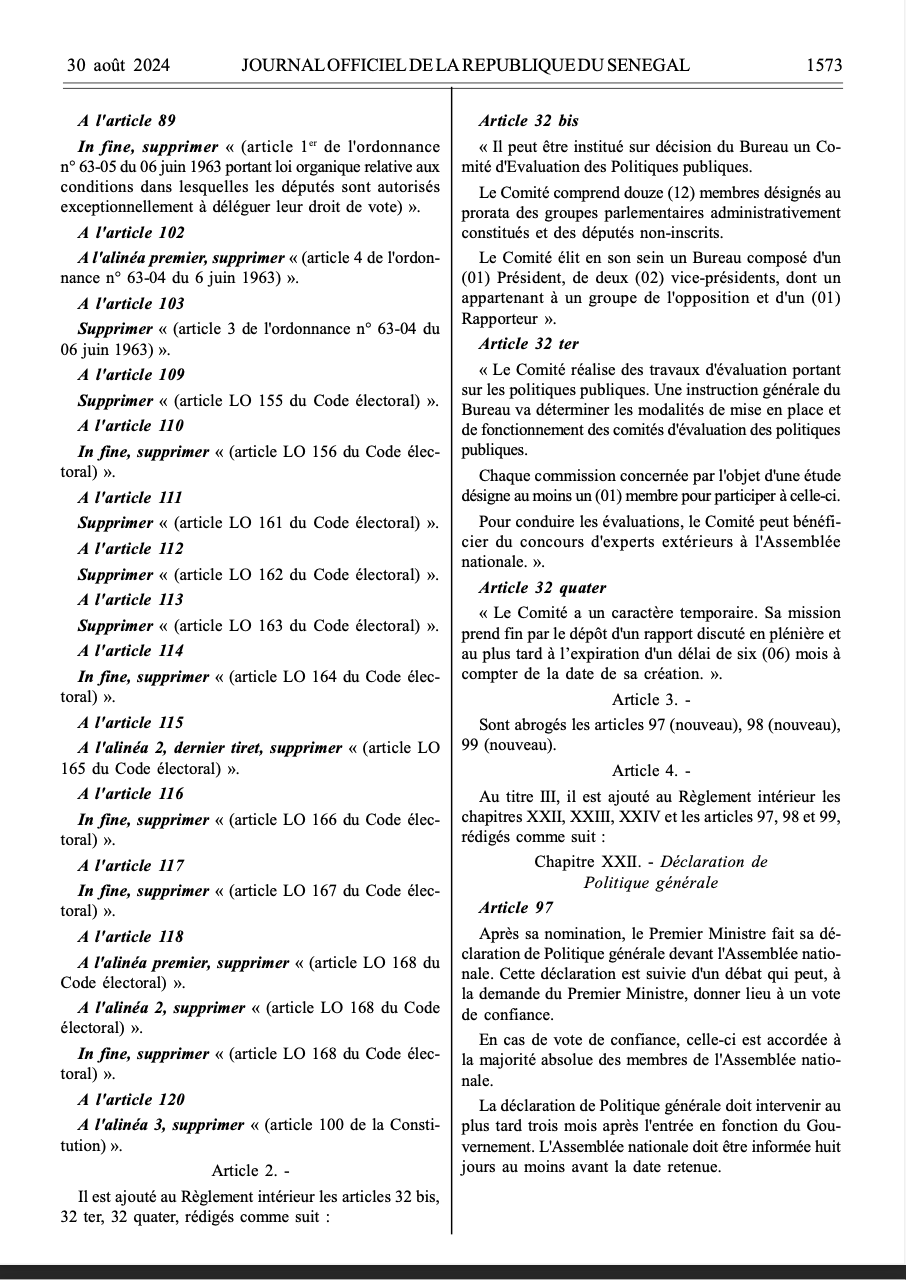 30 août 2024 JOURNAL OFFICIEL DE LA REPUBLIQUE DU SENEGAL 1573

A l'article 89

In fine, supprimer « (article 1$^{er}$ de l'ordonnance n° 63-05 du 06 juin 1963 portant loi organique relative aux conditions dans lesquelles les députés sont autorisés exceptionnellement à déléguer leur droit de vote) ».

A l'article 102

A l'alinéa premier, supprimer « (article 4 de l'ordonnance n° 63-04 du 6 juin 1963) ».

A l'article 103

Supprimer « (article 3 de l'ordonnance n° 63-04 du 06 juin 1963) ».

A l'article 109

Supprimer « (article LO 155 du Code électoral) ».

A l'article 110

In fine, supprimer « (article LO 156 du Code électoral) ».

A l'article 111

Supprimer « (article LO 161 du Code électoral) ».

A l'article 112

Supprimer « (article LO 162 du Code électoral) ».

A l'article 113

Supprimer « (article LO 163 du Code électoral) ».

A l'article 114

In fine, supprimer « (article LO 164 du Code électoral) ».

A l'article 115

A l'alinéa 2, dernier tiret, supprimer « (article LO 165 du Code électoral) ».

A l'article 116

In fine, supprimer « (article LO 166 du Code électoral) ».

A l'article 117

In fine, supprimer « (article LO 167 du Code électoral) ».

A l'article 118

A l'alinéa premier, supprimer « (article LO 168 du Code électoral) ».

A l'alinéa 2, supprimer « (article LO 168 du Code électoral) ».

In fine, supprimer « (article LO 168 du Code électoral) ».

A l'article 120

A l'alinéa 3, supprimer « (article 100 de la Constitution) ».

Article 2. -

Il est ajouté au Règlement intérieur les articles 32 bis, 32 ter, 32 quater, rédigés comme suit :

Article 32 bis

« Il peut être institué sur décision du Bureau un Comité d'Evaluation des Politiques publiques.

Le Comité comprend douze (12) membres désignés au prorata des groupes parlementaires administrativement constitués et des députés non-inscrits.

Le Comité élit en son sein un Bureau composé d'un (01) Président, de deux (02) vice-présidents, dont un appartenant à un groupe de l'opposition et d'un (01) Rapporteur ».

Article 32 ter

« Le Comité réalise des travaux d'évaluation portant sur les politiques publiques. Une instruction générale du Bureau va déterminer les modalités de mise en place et de fonctionnement des comités d'évaluation des politiques publiques.

Chaque commission concernée par l'objet d'une étude désigne au moins un (01) membre pour participer à celle-ci.

Pour conduire les évaluations, le Comité peut bénéficier du concours d'experts extérieurs à l'Assemblée nationale. ».

Article 32 quater

« Le Comité a un caractère temporaire. Sa mission prend fin par le dépôt d'un rapport discuté en plénière et au plus tard à l'expiration d'un délai de six (06) mois à compter de la date de sa création. ».

Article 3. -

Sont abrogés les articles 97 (nouveau), 98 (nouveau), 99 (nouveau).

Article 4. -

Au titre III, il est ajouté au Règlement intérieur les chapitres XXII, XXIII, XXIV et les articles 97, 98 et 99, rédigés comme suit :

Chapitre XXII. - Déclaration de Politique générale

Article 97

Après sa nomination, le Premier Ministre fait sa déclaration de Politique générale devant l'Assemblée nationale. Cette déclaration est suivie d'un débat qui peut, à la demande du Premier Ministre, donner lieu à un vote de confiance.

En cas de vote de confiance, celle-ci est accordée à la majorité absolue des membres de l'Assemblée nationale.

La déclaration de Politique générale doit intervenir au plus tard trois mois après l'entrée en fonction du Gouvernement. L'Assemblée nationale doit être informée huit jours au moins avant la date retenue.